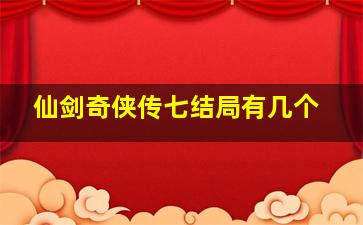 仙剑奇侠传七结局有几个